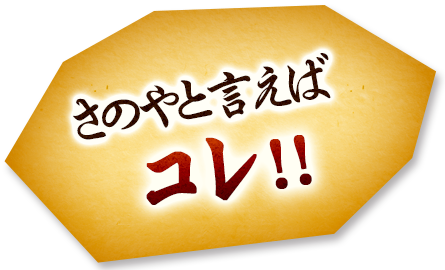 さのやと言えば

コレ!!